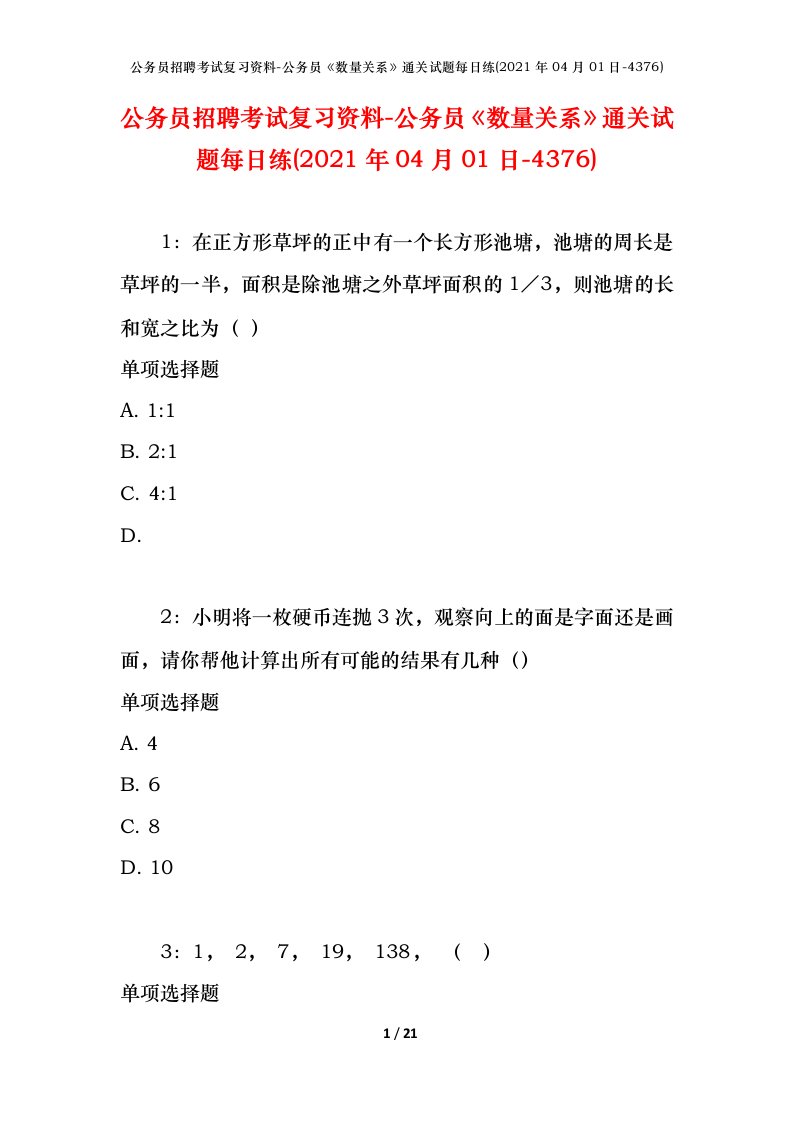 公务员招聘考试复习资料-公务员《数量关系》通关试题每日练(2021 年 04 月 01 日-4376)

公务员招聘考试复习资料-公务员《数量关系》通关试题每日练(2021 年 04 月 01 日-4376)

1：在正方形草坪的正中有一个长方形池塘，池塘的周长是草坪的一半，面积是除池塘之外草坪面积的 1／3，则池塘的长和宽之比为（ ）

单项选择题

A. 1:1

B. 2:1

C. 4:1

D.

2：小明将一枚硬币连抛 3 次，观察向上的面是字面还是画面，请你帮他计算出所有可能的结果有几种（）

单项选择题

A. 4

B. 6

C. 8

D. 10

3：1， 2， 7， 19， 138， （ ）

单项选择题

1 / 21